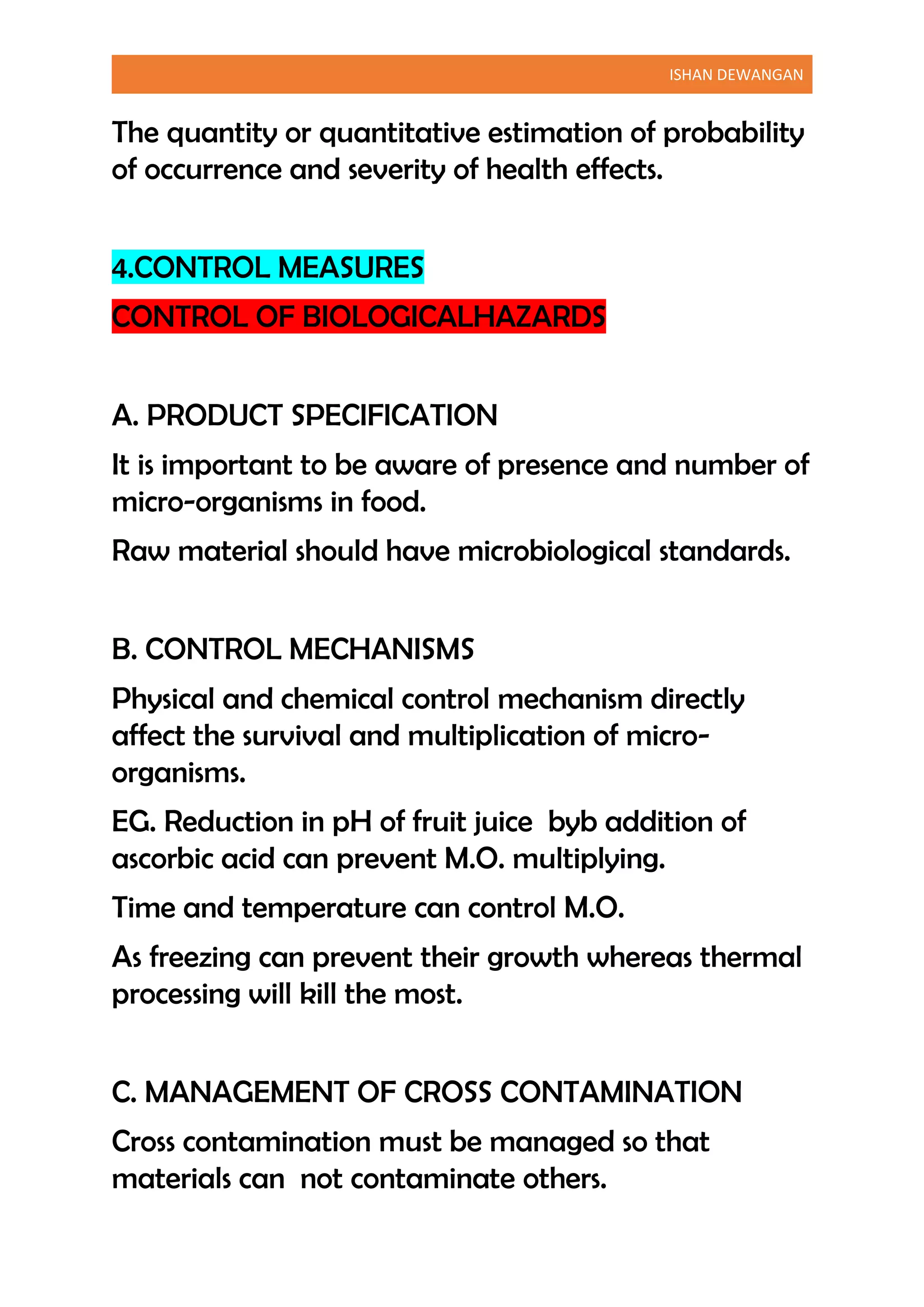 ISHAN DEWANGAN

The quantity or quantitative estimation of probability of occurrence and severity of health effects.

4.CONTROL MEASURES

CONTROL OF BIOLOGICALHAZARDS

A. PRODUCT SPECIFICATION

It is important to be aware of presence and number of micro-organisms in food.

Raw material should have microbiological standards.

B. CONTROL MECHANISMS

Physical and chemical control mechanism directly affect the survival and multiplication of micro-organisms.

EG. Reduction in pH of fruit juice byb addition of ascorbic acid can prevent M.O. multiplying.

Time and temperature can control M.O.

As freezing can prevent their growth whereas thermal processing will kill the most.

C. MANAGEMENT OF CROSS CONTAMINATION

Cross contamination must be managed so that materials can not contaminate others.